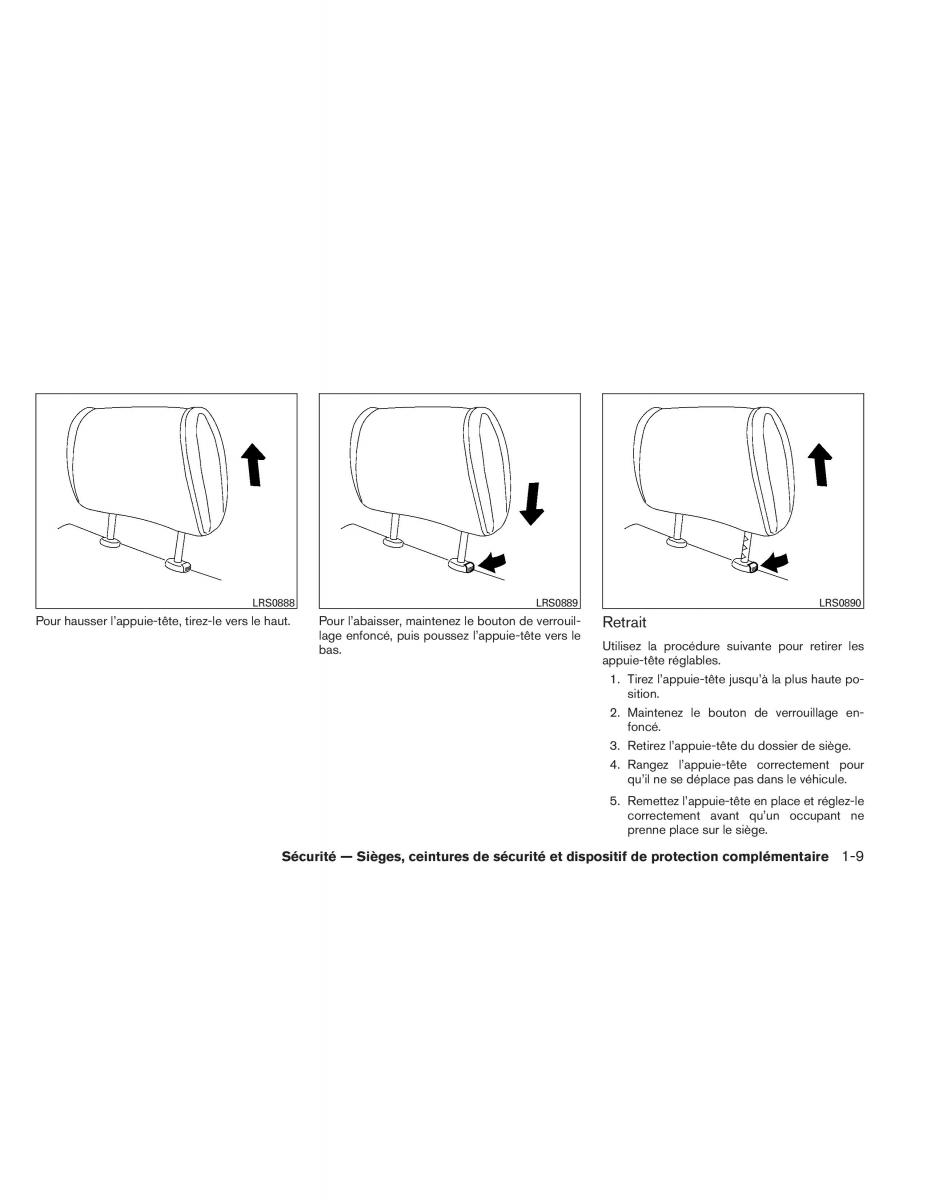 LRS0888

Pour hausser l'appuie-tête, tirez-le vers le haut.

LRS0889

Pour l'abaisser, maintenez le bouton de verrouillage enfoncé, puis poussez l'appuie-tête vers le bas.

LRS0890

Retrait

Utilisez la procédure suivante pour retirer les appuie-tête réglables.

1. Tirez l'appuie-tête jusqu'à la plus haute position.

2. Maintenez le bouton de verrouillage enfoncé.

3. Retirez l'appuie-tête du dossier de siège.

4. Rangez l'appuie-tête correctement pour qu'il ne se déplace pas dans le véhicule.

5. Remettez l'appuie-tête en place et réglez-le correctement avant qu'un occupant ne prenne place sur le siège.

Sécurité — Sièges, ceintures de sécurité et dispositif de protection complémentaire 1-9